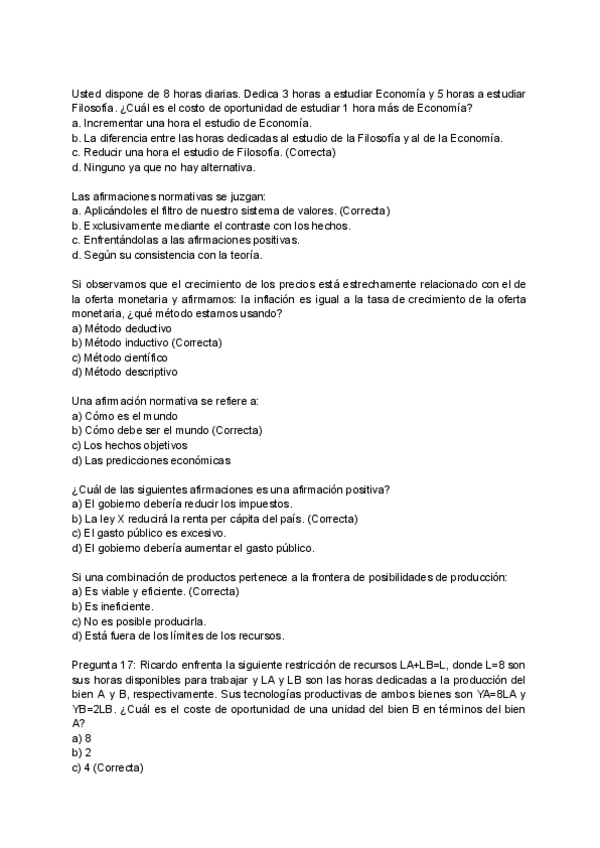 Usted dispone de 8 horas diarias. Dedica 3 horas a estudiar Economía y 5 horas a estudiar Filosofía. ¿Cuál es el costo de oportunidad de estudiar 1 hora más de Economía?
a. Incrementar una hora el estudio de Economía.
b. La diferencia entre las horas dedicadas al estudio de la Filosofía y al de la Economía.
c. Reducir una hora el estudio de Filosofía. (Correcta)
d. Ninguno ya que no hay alternativa.

Las afirmaciones normativas se juzgan:
a. Aplicándoles el filtro de nuestro sistema de valores. (Correcta)
b. Exclusivamente mediante el contraste con los hechos.
c. Enfrentándolas a las afirmaciones positivas.
d. Según su consistencia con la teoría.

Si observamos que el crecimiento de los precios está estrechamente relacionado con el de la oferta monetaria y afirmamos: la inflación es igual a la tasa de crecimiento de la oferta monetaria, ¿qué método estamos usando?
a) Método deductivo
b) Método inductivo (Correcta)
c) Método científico
d) Método descriptivo

Una afirmación normativa se refiere a:
a) Cómo es el mundo
b) Cómo debe ser el mundo (Correcta)
c) Los hechos objetivos
d) Las predicciones económicas

¿Cuál de las siguientes afirmaciones es una afirmación positiva?
a) El gobierno debería reducir los impuestos.
b) La ley X reducirá la renta per cápita del país. (Correcta)
c) El gasto público es excesivo.
d) El gobierno debería aumentar el gasto público.

Si una combinación de productos pertenece a la frontera de posibilidades de producción:
a) Es viable y eficiente. (Correcta)
b) Es ineficiente.
c) No es posible producirla.
d) Está fuera de los límites de los recursos.

Pregunta 17: Ricardo enfrenta la siguiente restricción de recursos LA+LB=L, donde L=8 son sus horas disponibles para trabajar y LA y LB son las horas dedicadas a la producción del bien A y B, respectivamente. Sus tecnologías productivas de ambos bienes son YA=8LA y YB=2LB. ¿Cuál es el coste de oportunidad de una unidad del bien B en términos del bien A?
a) 8
b) 2
c) 4 (Correcta)